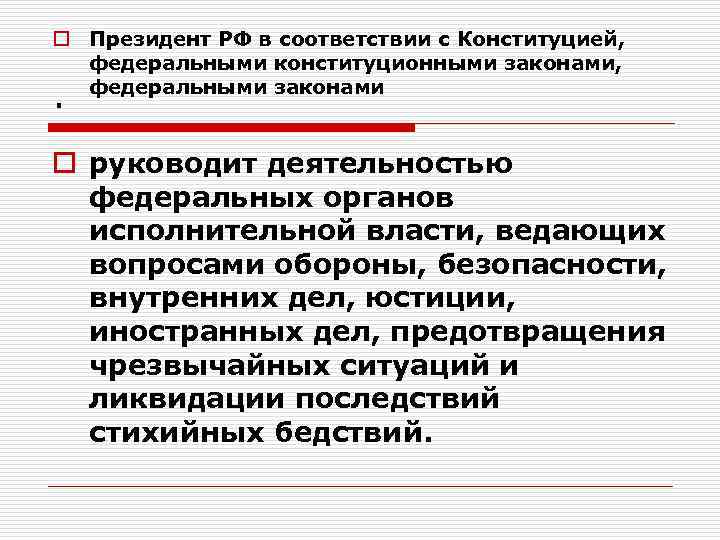 Президент РФ в соответствии с Конституцией, федеральными конституционными законами, федеральными законами

.

руководит деятельностью федеральных органов исполнительной власти, ведающих вопросами обороны, безопасности, внутренних дел, юстиции, иностранных дел, предотвращения чрезвычайных ситуаций и ликвидации последствий стихийных бедствий.